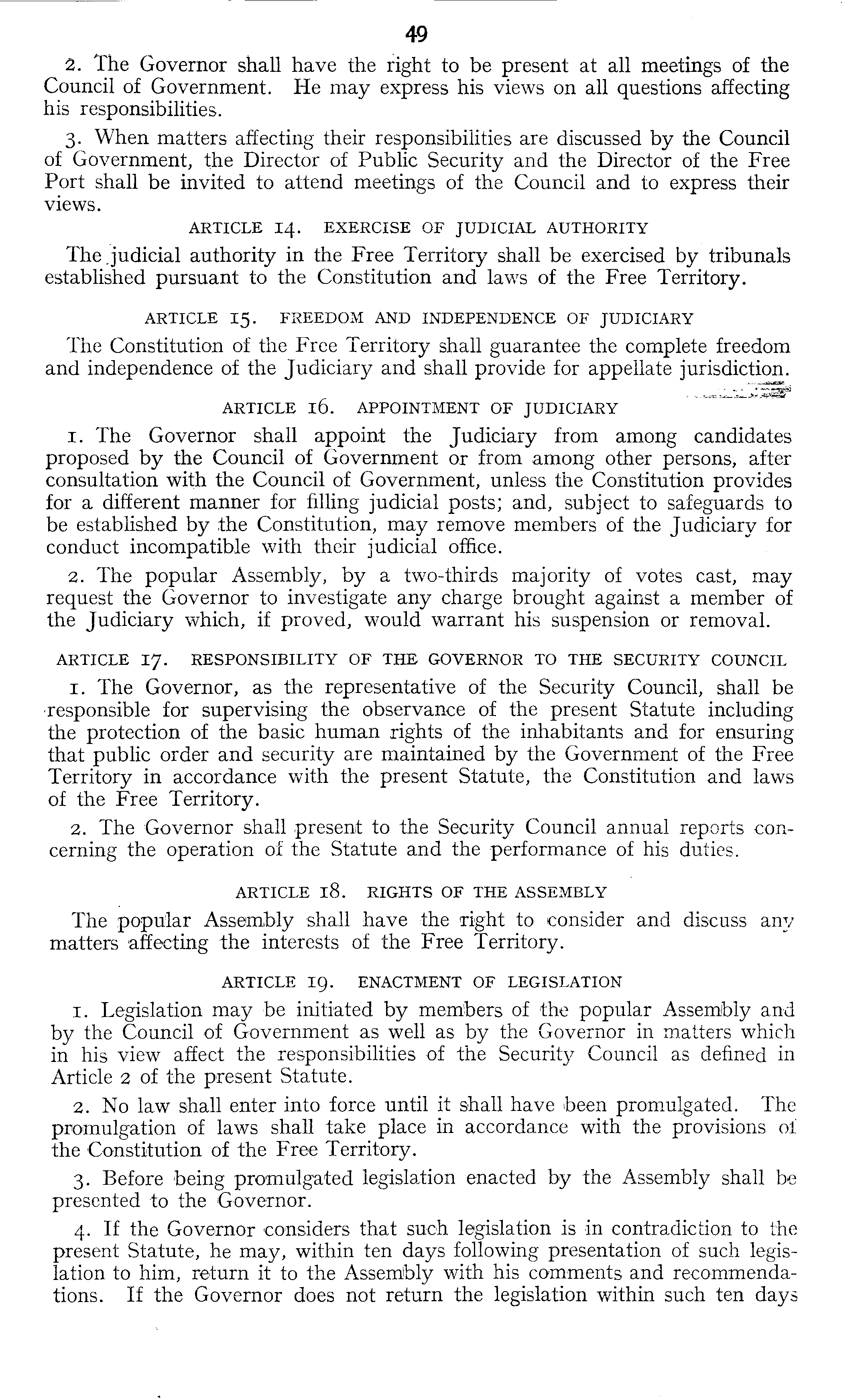 49

2. The Governor shall have the right to be present at all meetings of the Council of Government. He may express his views on all questions affecting his responsibilities.

3. When matters affecting their responsibilities are discussed by the Council of Government, the Director of Public Security and the Director of the Free Port shall be invited to attend meetings of the Council and to express their views.

ARTICLE 14. EXERCISE OF JUDICIAL AUTHORITY

The judicial authority in the Free Territory shall be exercised by tribunals established pursuant to the Constitution and laws of the Free Territory.

ARTICLE 15. FREEDOM AND INDEPENDENCE OF JUDICIARY

The Constitution of the Free Territory shall guarantee the complete freedom and independence of the Judiciary and shall provide for appellate jurisdiction.

ARTICLE 16. APPOINTMENT OF JUDICIARY

1. The Governor shall appoint the Judiciary from among candidates proposed by the Council of Government or from among other persons, after consultation with the Council of Government, unless the Constitution provides for a different manner for filling judicial posts; and, subject to safeguards to be established by the Constitution, may remove members of the Judiciary for conduct incompatible with their judicial office.

2. The popular Assembly, by a two-thirds majority of votes cast, may request the Governor to investigate any charge brought against a member of the Judiciary which, if proved, would warrant his suspension or removal.

ARTICLE 17. RESPONSIBILITY OF THE GOVERNOR TO THE SECURITY COUNCIL

1. The Governor, as the representative of the Security Council, shall be responsible for supervising the observance of the present Statute including the protection of the basic human rights of the inhabitants and for ensuring that public order and security are maintained by the Government of the Free Territory in accordance with the present Statute, the Constitution and laws of the Free Territory.

2. The Governor shall present to the Security Council annual reports concerning the operation of the Statute and the performance of his duties.

ARTICLE 18. RIGHTS OF THE ASSEMBLY

The popular Assembly shall have the right to consider and discuss any matters affecting the interests of the Free Territory.

ARTICLE 19. ENACTMENT OF LEGISLATION

1. Legislation may be initiated by members of the popular Assembly and by the Council of Government as well as by the Governor in matters which in his view affect the responsibilities of the Security Council as defined in Article 2 of the present Statute.

2. No law shall enter into force until it shall have been promulgated. The promulgation of laws shall take place in accordance with the provisions of the Constitution of the Free Territory.

3. Before being promulgated legislation enacted by the Assembly shall be presented to the Governor.

4. If the Governor considers that such legislation is in contradiction to the present Statute, he may, within ten days following presentation of such legislation to him, return it to the Assembly with his comments and recommendations. If the Governor does not return the legislation within such ten days